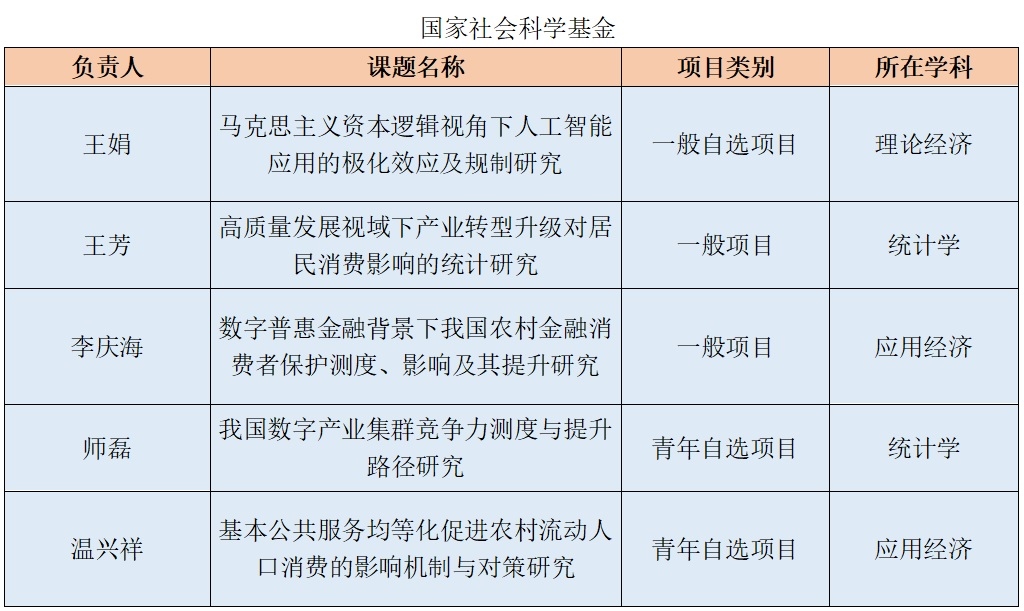 国家社会科学基金

| 负责人 | 课题名称 | 项目类别 | 所在学科 |
|---|---|---|---|
| 王娟 | 马克思主义资本逻辑视角下人工智能应用的极化效应及规制研究 | 一般自选项目 | 理论经济 |
| 王芳 | 高质量发展视域下产业转型升级对居民消费影响的统计研究 | 一般项目 | 统计学 |
| 李庆海 | 数字普惠金融背景下我国农村金融消费者保护测度、影响及其提升研究 | 一般项目 | 应用经济 |
| 师磊 | 我国数字产业集群竞争力测度与提升路径研究 | 青年自选项目 | 统计学 |
| 温兴祥 | 基本公共服务均等化促进农村流动人口消费的影响机制与对策研究 | 青年自选项目 | 应用经济 |